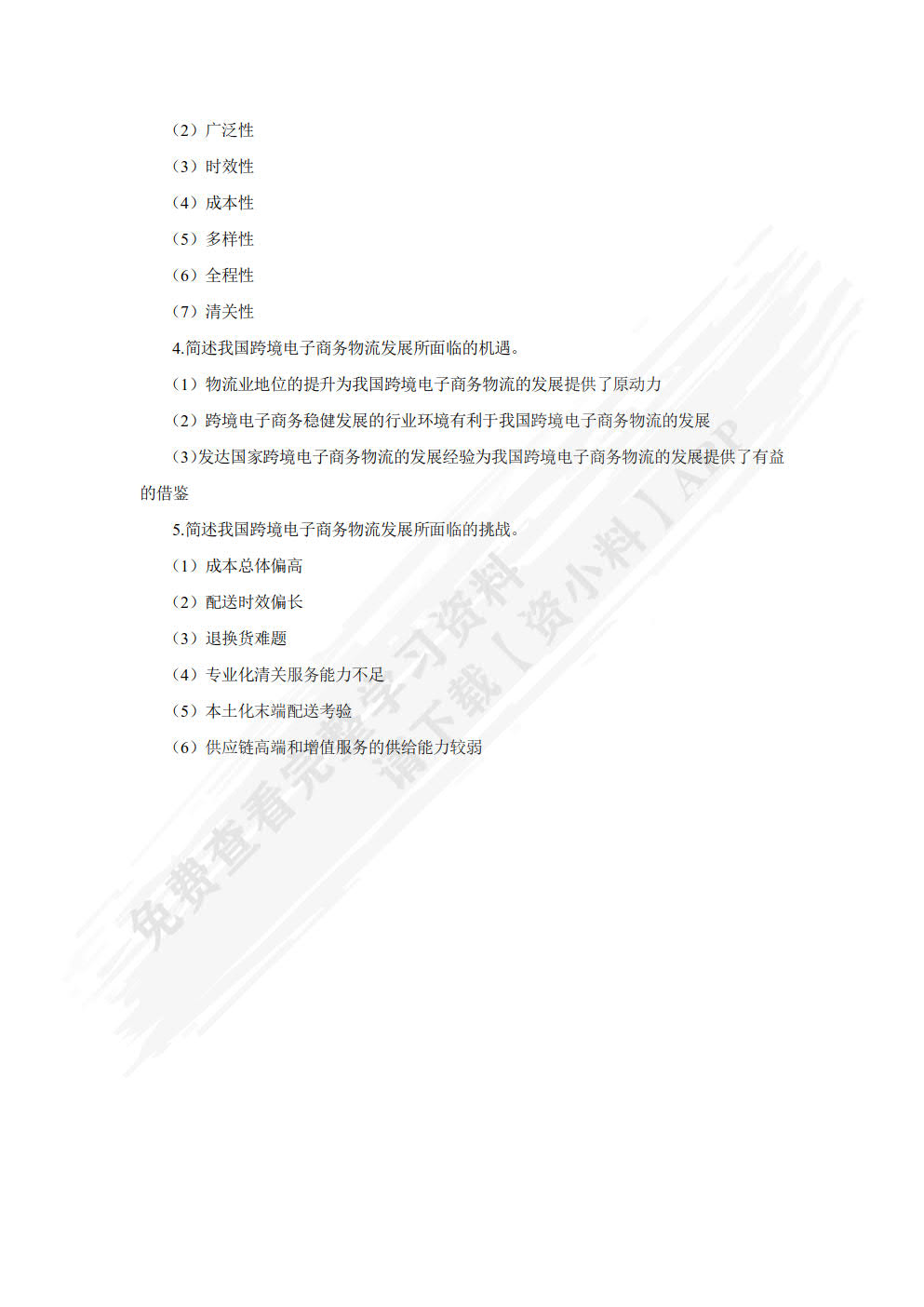 （2）广泛性

（3）时效性

（4）成本性

（5）多样性

（6）全程性

（7）清关性

4.简述我国跨境电子商务物流发展所面临的机遇。

（1）物流业地位的提升为我国跨境电子商务物流的发展提供了原动力

（2）跨境电子商务稳健发展的行业环境有利于我国跨境电子商务物流的发展

（3）发达国家跨境电子商务物流的发展经验为我国跨境电子商务物流的发展提供了有益的借鉴

5.简述我国跨境电子商务物流发展所面临的挑战。

（1）成本总体偏高

（2）配送时效偏长

（3）退换货难题

（4）专业化清关服务能力不足

（5）本土化末端配送考验

（6）供应链高端和增值服务的供给能力较弱

免费查看完整学习资料
请下载【资小料】APP